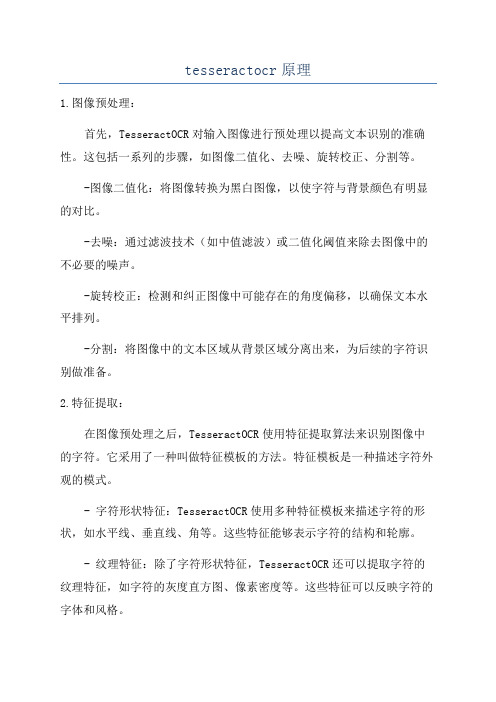 tesseractocr 原理

1.图像预处理：

首先，TesseractOCR 对输入图像进行预处理以提高文本识别的准确性。这包括一系列的步骤，如图像二值化、去噪、旋转校正、分割等。

-图像二值化：将图像转换为黑白图像，以使字符与背景颜色有明显的对比。

-去噪：通过滤波技术（如中值滤波）或二值化阈值来除去图像中的不必要的噪声。

-旋转校正：检测和纠正图像中可能存在的角度偏移，以确保文本水平排列。

-分割：将图像中的文本区域从背景区域分离出来，为后续的字符识别做准备。

2.特征提取：

在图像预处理之后，TesseractOCR 使用特征提取算法来识别图像中的字符。它采用了一种叫做特征模板的方法。特征模板是一种描述字符外观的模式。

- 字符形状特征：TesseractOCR 使用多种特征模板来描述字符的形状，如水平线、垂直线、角等。这些特征能够表示字符的结构和轮廓。

- 纹理特征：除了字符形状特征，TesseractOCR 还可以提取字符的纹理特征，如字符的灰度直方图、像素密度等。这些特征可以反映字符的字体和风格。